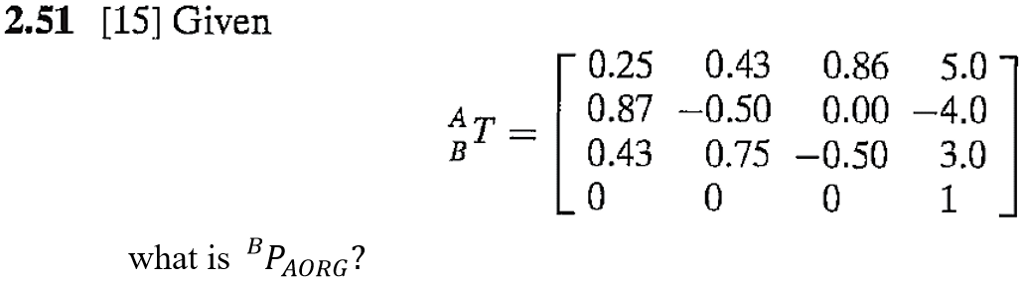 **2.51** [15] Given

$${}^{A}_{B}T = \begin{bmatrix} 0.25 & 0.43 & 0.86 & 5.0 \\ 0.87 & -0.50 & 0.00 & -4.0 \\ 0.43 & 0.75 & -0.50 & 3.0 \\ 0 & 0 & 0 & 1 \end{bmatrix}$$

what is ${}^{B}P_{AORG}$?